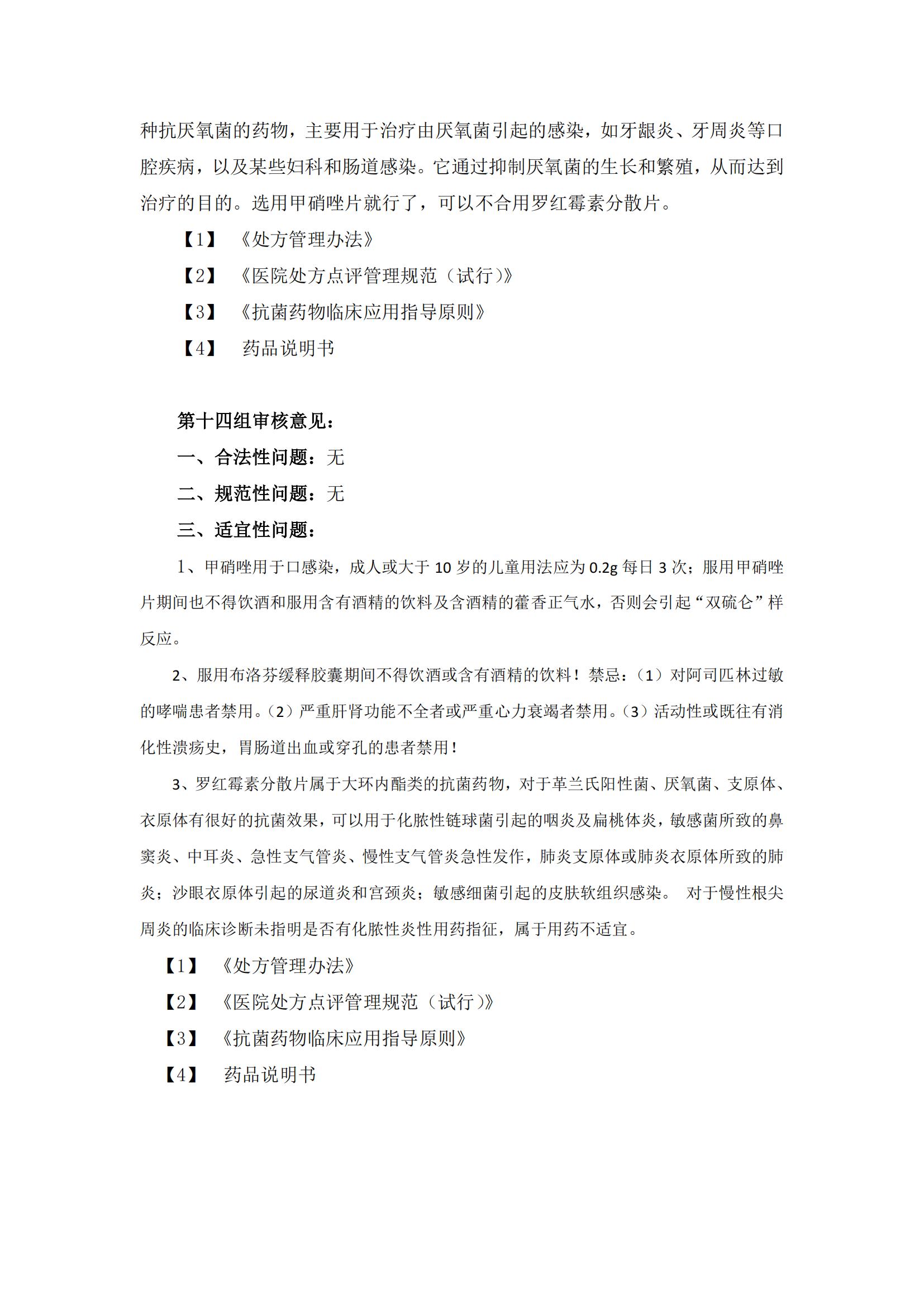 种抗厌氧菌的药物，主要用于治疗由厌氧菌引起的感染，如牙龈炎、牙周炎等口腔疾病，以及某些妇科和肠道感染。它通过抑制厌氧菌的生长和繁殖，从而达到治疗的目的。选用甲硝唑片就行了，可以不合用罗红霉素分散片。

【1】 《处方管理办法》

【2】 《医院处方点评管理规范（试行）》

【3】 《抗菌药物临床应用指导原则》

【4】 药品说明书

第十四组审核意见：

一、合法性问题：无

二、规范性问题：无

三、适宜性问题：

1、甲硝唑用于口感染，成人或大于 10 岁的儿童用法应为 0.2g 每日 3 次；服用甲硝唑片期间也不得饮酒和服用含有酒精的饮料及含酒精的藿香正气水，否则会引起“双硫仑”样反应。

2、服用布洛芬缓释胶囊期间不得饮酒或含有酒精的饮料！禁忌：（1）对阿司匹林过敏的哮喘患者禁用。（2）严重肝肾功能不全者或严重心力衰竭者禁用。（3）活动性或既往有消化性溃疡史，胃肠道出血或穿孔的患者禁用！

3、罗红霉素分散片属于大环内酯类的抗菌药物，对于革兰氏阳性菌、厌氧菌、支原体、衣原体有很好的抗菌效果，可以用于化脓性链球菌引起的咽炎及扁桃体炎，敏感菌所致的鼻窦炎、中耳炎、急性支气管炎、慢性支气管炎急性发作，肺炎支原体或肺炎衣原体所致的肺炎；沙眼衣原体引起的尿道炎和宫颈炎；敏感细菌引起的皮肤软组织感染。 对于慢性根尖周炎的临床诊断未指明是否有化脓性炎性用药指征，属于用药不适宜。

【1】 《处方管理办法》

【2】 《医院处方点评管理规范（试行）》

【3】 《抗菌药物临床应用指导原则》

【4】 药品说明书